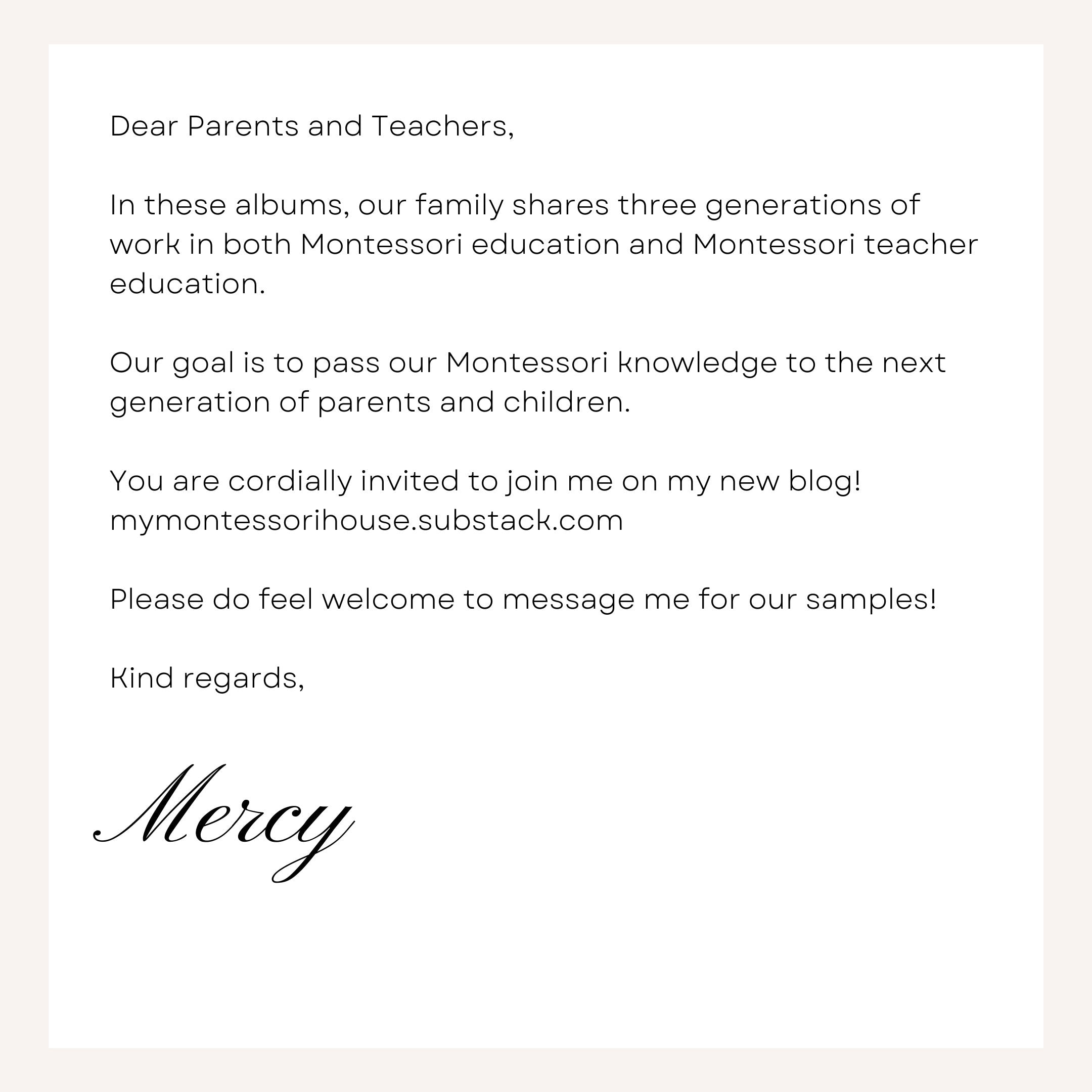 Dear Parents and Teachers,

In these albums, our family shares three generations of work in both Montessori education and Montessori teacher education.

Our goal is to pass our Montessori knowledge to the next generation of parents and children.

You are cordially invited to join me on my new blog!
mymontessorihouse.substack.com

Please do feel welcome to message me for our samples!

Kind regards,

Mercy